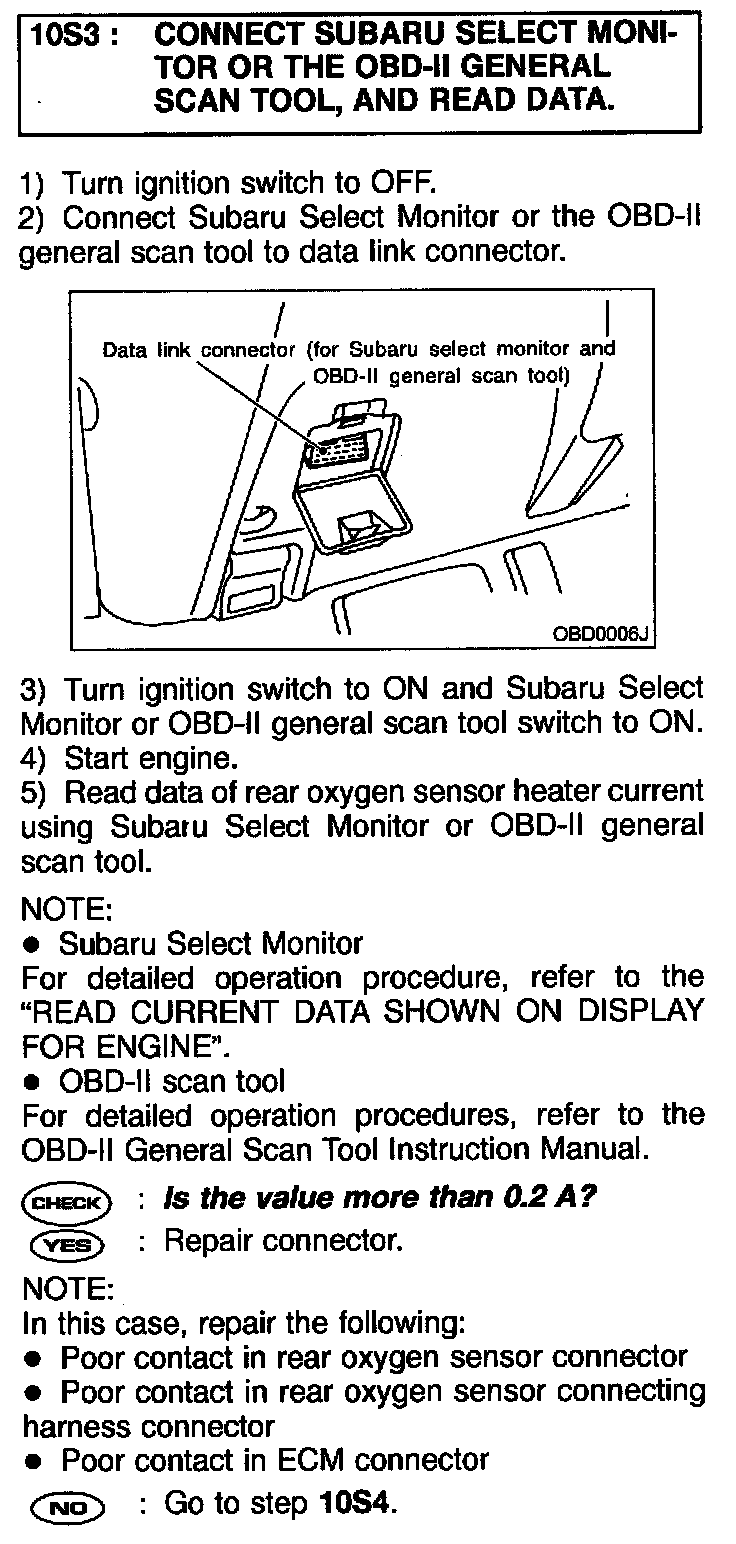 10S3 : CONNECT SUBARU SELECT MONITOR OR THE OBD-II GENERAL SCAN TOOL, AND READ DATA.

1) Turn ignition switch to OFF.
2) Connect Subaru Select Monitor or the OBD-II general scan tool to data link connector.

Data link connector (for Subaru select monitor and OBD-II general scan tool)

OBD0006J

3) Turn ignition switch to ON and Subaru Select Monitor or OBD-II general scan tool switch to ON.
4) Start engine.
5) Read data of rear oxygen sensor heater current using Subaru Select Monitor or OBD-II general scan tool.

NOTE:
● Subaru Select Monitor
For detailed operation procedure, refer to the "READ CURRENT DATA SHOWN ON DISPLAY FOR ENGINE".
● OBD-II scan tool
For detailed operation procedures, refer to the OBD-II General Scan Tool Instruction Manual.

CHECK : Is the value more than 0.2 A?
YES : Repair connector.

NOTE:
In this case, repair the following:
● Poor contact in rear oxygen sensor connector
● Poor contact in rear oxygen sensor connecting harness connector
● Poor contact in ECM connector

NO : Go to step 10S4.